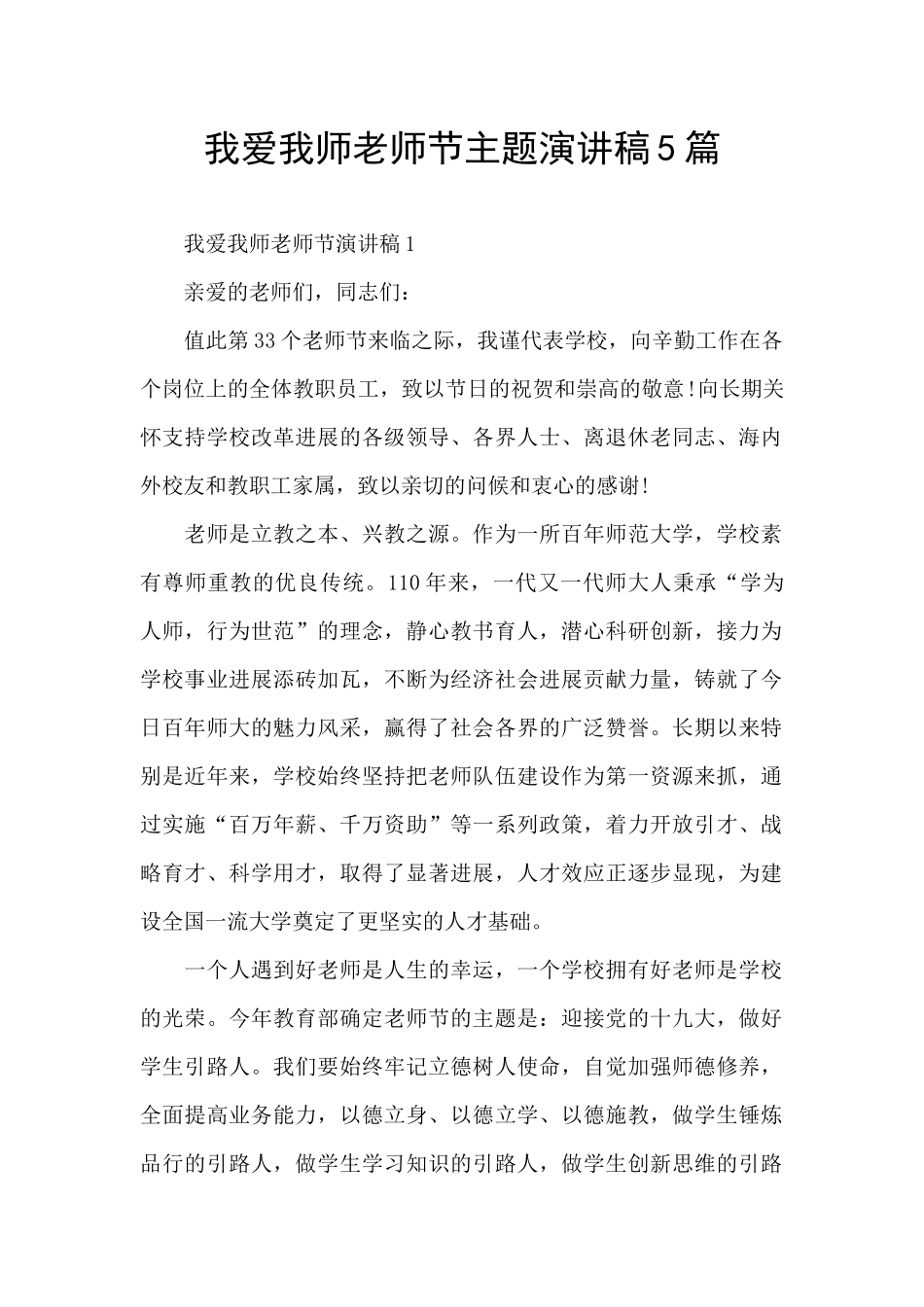 我爱我师老师节主题演讲稿5篇

我爱我师老师节演讲稿1

亲爱的老师们，同志们：

值此第33个老师节来临之际，我谨代表学校，向辛勤工作在各个岗位上的全体教职员工，致以节日的祝贺和崇高的敬意!向长期关怀支持学校改革进展的各级领导、各界人士、离退休老同志、海内外校友和教职工家属，致以亲切的问候和衷心的感谢!

老师是立教之本、兴教之源。作为一所百年师范大学，学校素有尊师重教的优良传统。110年来，一代又一代师大人秉承“学为人师，行为世范”的理念，静心教书育人，潜心科研创新，接力为学校事业进展添砖加瓦，不断为经济社会进展贡献力量，铸就了今日百年师大的魅力风采，赢得了社会各界的广泛赞誉。长期以来特别是近年来，学校始终坚持把老师队伍建设作为第一资源来抓，通过实施“百万年薪、千万资助”等一系列政策，着力开放引才、战略育才、科学用才，取得了显著进展，人才效应正逐步显现，为建设全国一流大学奠定了更坚实的人才基础。

一个人遇到好老师是人生的幸运，一个学校拥有好老师是学校的光荣。今年教育部确定老师节的主题是：迎接党的十九大，做好学生引路人。我们要始终牢记立德树人使命，自觉加强师德修养，全面提高业务能力，以德立身、以德立学、以德施教，做学生锤炼品行的引路人，做学生学习知识的引路人，做学生创新思维的引路